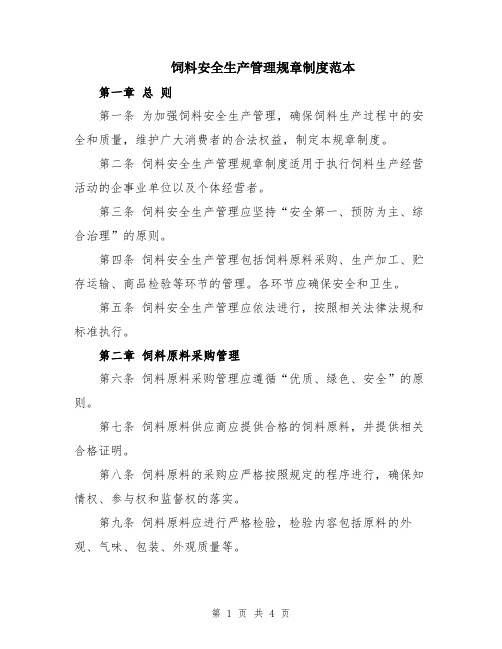 饲料安全生产管理规章制度范本

第一章 总 则

第一条 为加强饲料安全生产管理，确保饲料生产过程中的安全和质量，维护广大消费者的合法权益，制定本规章制度。

第二条 饲料安全生产管理规章制度适用于执行饲料生产经营活动的企事业单位以及个体经营者。

第三条 饲料安全生产管理应坚持“安全第一、预防为主、综合治理”的原则。

第四条 饲料安全生产管理包括饲料原料采购、生产加工、贮存运输、商品检验等环节的管理。各环节应确保安全和卫生。

第五条 饲料安全生产管理应依法进行，按照相关法律法规和标准执行。

第二章 饲料原料采购管理

第六条 饲料原料采购管理应遵循“优质、绿色、安全”的原则。

第七条 饲料原料供应商应提供合格的饲料原料，并提供相关合格证明。

第八条 饲料原料的采购应严格按照规定的程序进行，确保知情权、参与权和监督权的落实。

第九条 饲料原料应进行严格检验，检验内容包括原料的外观、气味、包装、外观质量等。

第 1 页 共 4 页